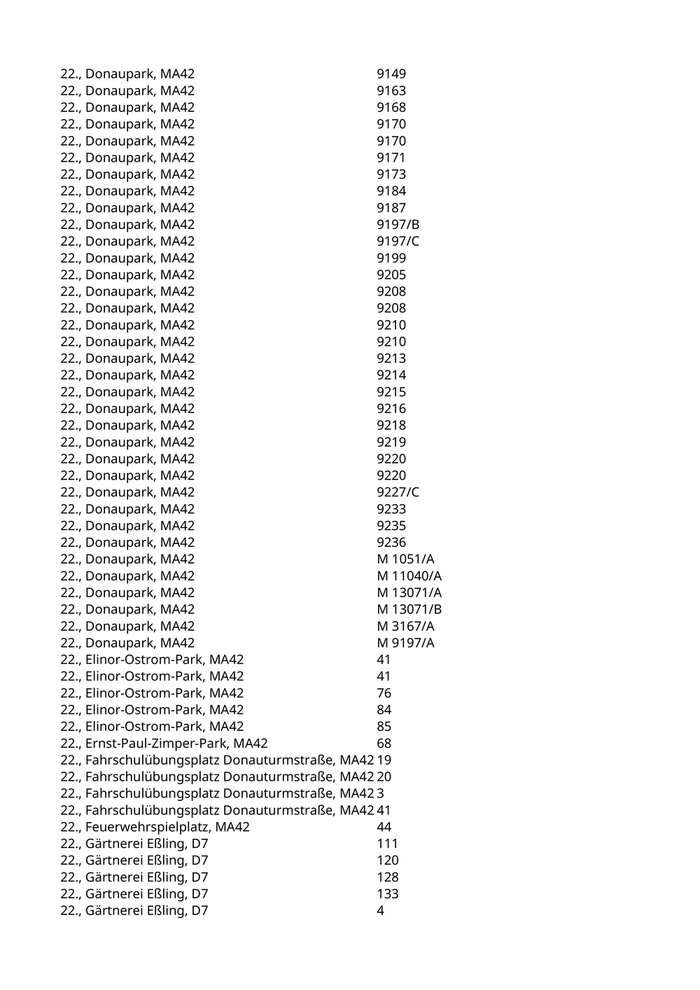 | | |
|---|---|
| 22., Donaupark, MA42 | 9149 |
| 22., Donaupark, MA42 | 9163 |
| 22., Donaupark, MA42 | 9168 |
| 22., Donaupark, MA42 | 9170 |
| 22., Donaupark, MA42 | 9170 |
| 22., Donaupark, MA42 | 9171 |
| 22., Donaupark, MA42 | 9173 |
| 22., Donaupark, MA42 | 9184 |
| 22., Donaupark, MA42 | 9187 |
| 22., Donaupark, MA42 | 9197/B |
| 22., Donaupark, MA42 | 9197/C |
| 22., Donaupark, MA42 | 9199 |
| 22., Donaupark, MA42 | 9205 |
| 22., Donaupark, MA42 | 9208 |
| 22., Donaupark, MA42 | 9208 |
| 22., Donaupark, MA42 | 9210 |
| 22., Donaupark, MA42 | 9210 |
| 22., Donaupark, MA42 | 9213 |
| 22., Donaupark, MA42 | 9214 |
| 22., Donaupark, MA42 | 9215 |
| 22., Donaupark, MA42 | 9216 |
| 22., Donaupark, MA42 | 9218 |
| 22., Donaupark, MA42 | 9219 |
| 22., Donaupark, MA42 | 9220 |
| 22., Donaupark, MA42 | 9220 |
| 22., Donaupark, MA42 | 9227/C |
| 22., Donaupark, MA42 | 9233 |
| 22., Donaupark, MA42 | 9235 |
| 22., Donaupark, MA42 | 9236 |
| 22., Donaupark, MA42 | M 1051/A |
| 22., Donaupark, MA42 | M 11040/A |
| 22., Donaupark, MA42 | M 13071/A |
| 22., Donaupark, MA42 | M 13071/B |
| 22., Donaupark, MA42 | M 3167/A |
| 22., Donaupark, MA42 | M 9197/A |
| 22., Elinor-Ostrom-Park, MA42 | 41 |
| 22., Elinor-Ostrom-Park, MA42 | 41 |
| 22., Elinor-Ostrom-Park, MA42 | 76 |
| 22., Elinor-Ostrom-Park, MA42 | 84 |
| 22., Elinor-Ostrom-Park, MA42 | 85 |
| 22., Ernst-Paul-Zimper-Park, MA42 | 68 |
| 22., Fahrschulübungsplatz Donauturmstraße, MA42 | 19 |
| 22., Fahrschulübungsplatz Donauturmstraße, MA42 | 20 |
| 22., Fahrschulübungsplatz Donauturmstraße, MA42 | 3 |
| 22., Fahrschulübungsplatz Donauturmstraße, MA42 | 41 |
| 22., Feuerwehrspielplatz, MA42 | 44 |
| 22., Gärtnerei Eßling, D7 | 111 |
| 22., Gärtnerei Eßling, D7 | 120 |
| 22., Gärtnerei Eßling, D7 | 128 |
| 22., Gärtnerei Eßling, D7 | 133 |
| 22., Gärtnerei Eßling, D7 | 4 |